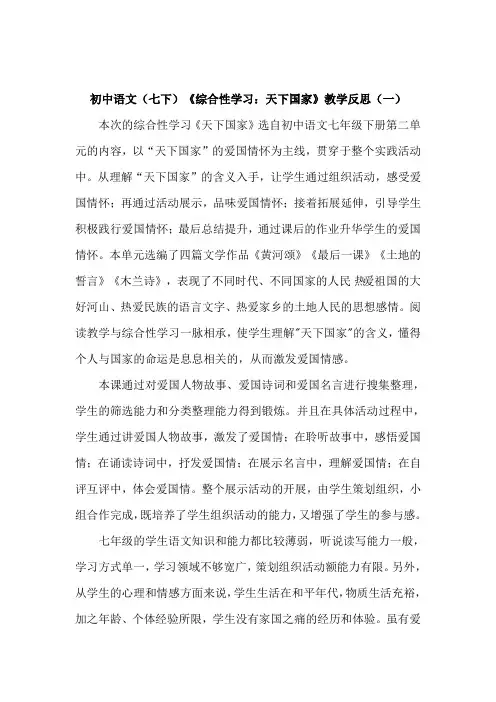 初中语文（七下）《综合性学习：天下国家》教学反思（一）

本次的综合性学习《天下国家》选自初中语文七年级下册第二单元的内容，以“天下国家”的爱国情怀为主线，贯穿于整个实践活动中。从理解“天下国家”的含义入手，让学生通过组织活动，感受爱国情怀；再通过活动展示，品味爱国情怀；接着拓展延伸，引导学生积极践行爱国情怀；最后总结提升，通过课后的作业升华学生的爱国情怀。本单元选编了四篇文学作品《黄河颂》《最后一课》《土地的誓言》《木兰诗》，表现了不同时代、不同国家的人民 热爱祖国的大好河山、热爱民族的语言文字、热爱家乡的土地人民的思想感情。阅读教学与综合性学习一脉相承，使学生理解"天下国家"的含义，懂得个人与国家的命运是息息相关的，从而激发爱国情感。

本课通过对爱国人物故事、爱国诗词和爱国名言进行搜集整理，学生的筛选能力和分类整理能力得到锻炼。并且在具体活动过程中，学生通过讲爱国人物故事，激发了爱国情；在聆听故事中，感悟爱国情；在诵读诗词中，抒发爱国情；在展示名言中，理解爱国情；在自评互评中，体会爱国情。整个展示活动的开展，由学生策划组织，小组合作完成，既培养了学生组织活动的能力，又增强了学生的参与感。

七年级的学生语文知识和能力都比较薄弱，听说读写能力一般，学习方式单一，学习领域不够宽广，策划组织活动额能力有限。另外，从学生的心理和情感方面来说，学生生活在和平年代，物质生活充裕，加之年龄、个体经验所限，学生没有家国之痛的经历和体验。虽有爱